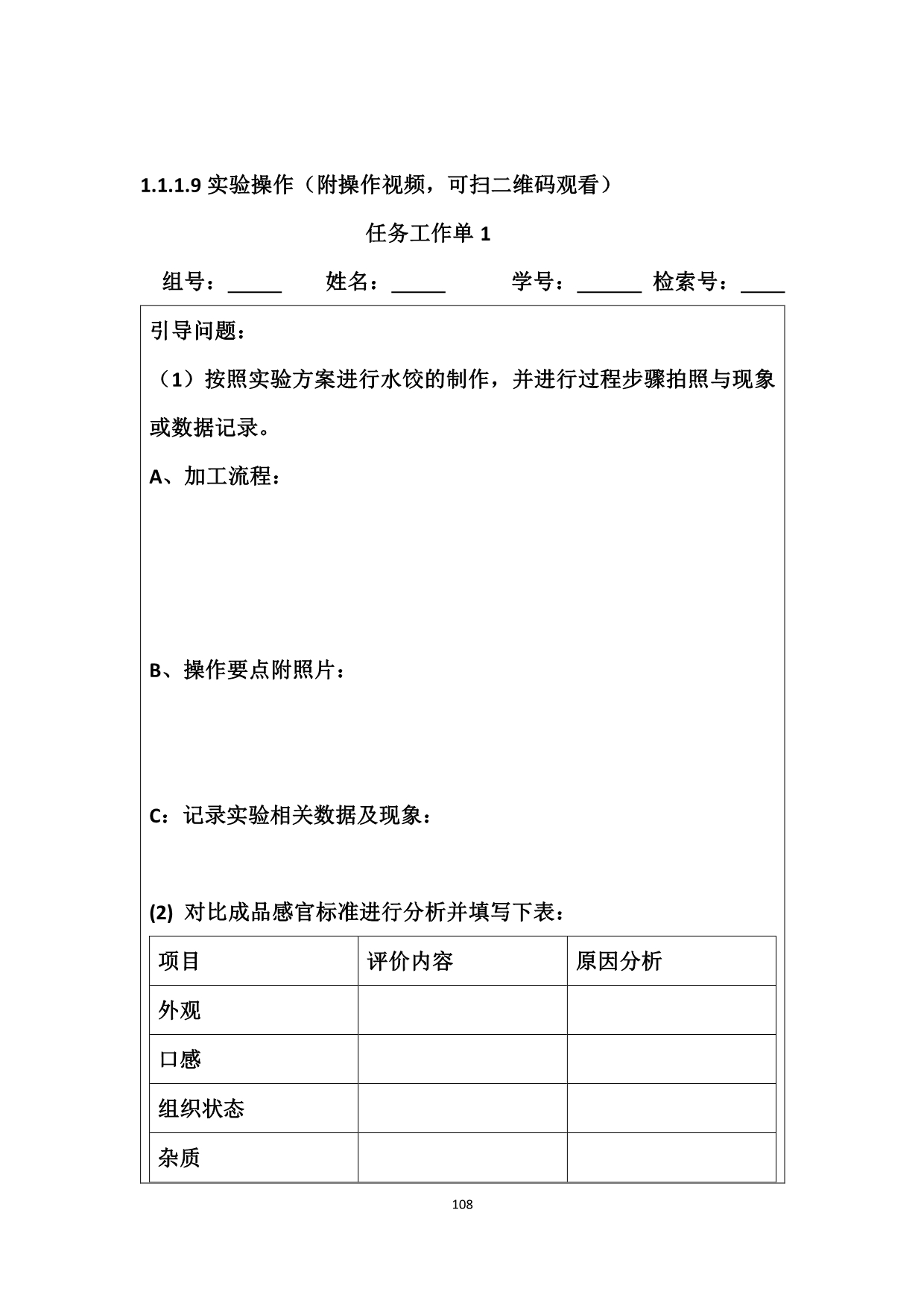 1.1.1.9 实验操作（附操作视频，可扫二维码观看）

任务工作单 1

组号：_____ 姓名：_____ 学号：______ 检索号：____

引导问题：

（1）按照实验方案进行水饺的制作，并进行过程步骤拍照与现象或数据记录。

A、加工流程：

B、操作要点附照片：

C：记录实验相关数据及现象：

(2) 对比成品感官标准进行分析并填写下表：

| 项目 | 评价内容 | 原因分析 |
|---|---|---|
| 外观 | | |
| 口感 | | |
| 组织状态 | | |
| 杂质 | | |

108